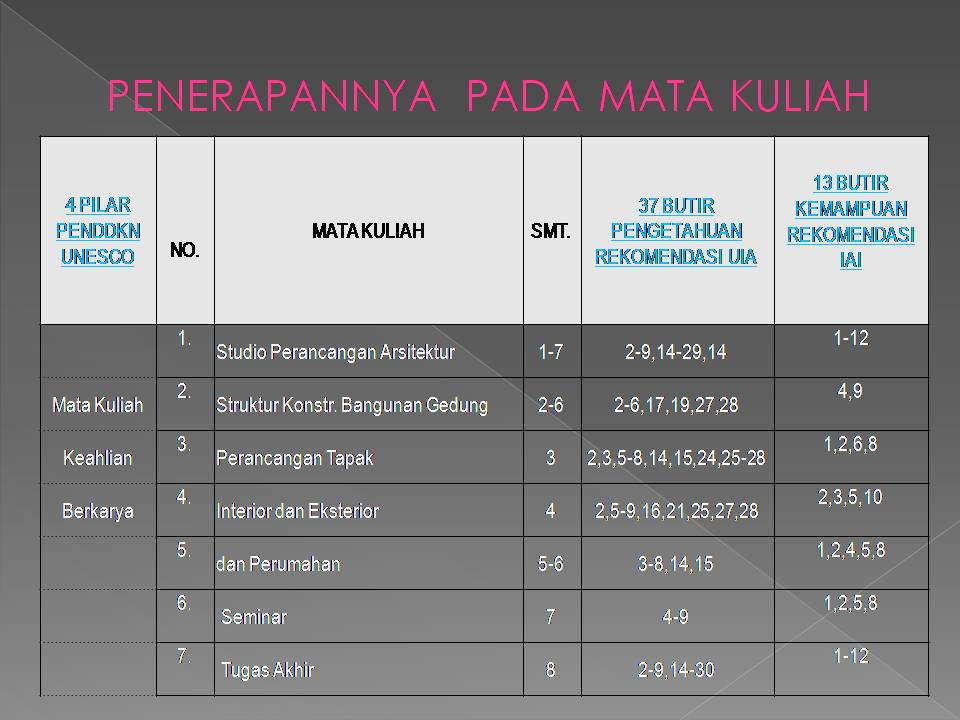 PENERAPANNYA PADA MATA KULIAH

| 4 PILAR PENDDKN UNESCO | NO. | MATA KULIAH | SMT. | 37 BUTIR PENGETAHUAN REKOMENDASI UIA | 13 BUTIR KEMAMPUAN REKOMENDASI IAI |
|---|---|---|---|---|---|
| | 1. | Studio Perancangan Arsitektur | 1-7 | 2-9,14-29,14 | 1-12 |
| Mata Kuliah | 2. | Struktur Konstr. Bangunan Gedung | 2-6 | 2-6,17,19,27,28 | 4,9 |
| Keahlian | 3. | Perancangan Tapak | 3 | 2,3,5-8,14,15,24,25-28 | 1,2,6,8 |
| Berkarya | 4. | Interior dan Eksterior | 4 | 2,5-9,16,21,25,27,28 | 2,3,5,10 |
| | 5. | dan Perumahan | 5-6 | 3-8,14,15 | 1,2,4,5,8 |
| | 6. | Seminar | 7 | 4-9 | 1,2,5,8 |
| | 7. | Tugas Akhir | 8 | 2-9,14-30 | 1-12 |